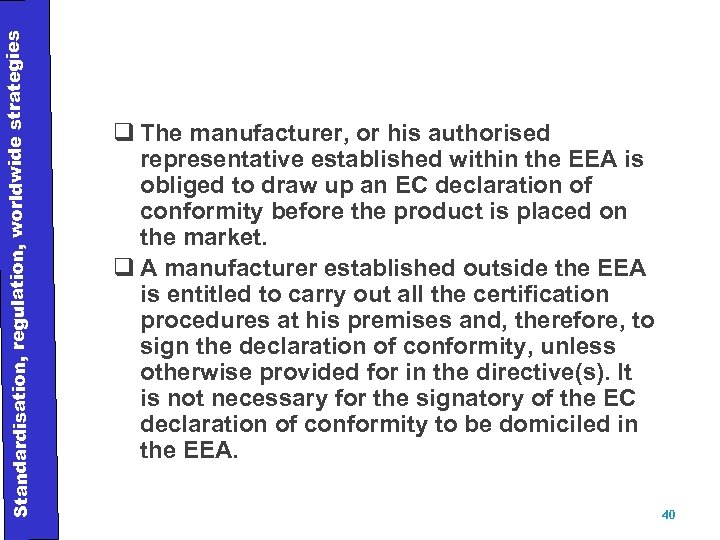 Standardisation, regulation, worldwide strategies

❑ The manufacturer, or his authorised representative established within the EEA is obliged to draw up an EC declaration of conformity before the product is placed on the market.

❑ A manufacturer established outside the EEA is entitled to carry out all the certification procedures at his premises and, therefore, to sign the declaration of conformity, unless otherwise provided for in the directive(s). It is not necessary for the signatory of the EC declaration of conformity to be domiciled in the EEA.

40